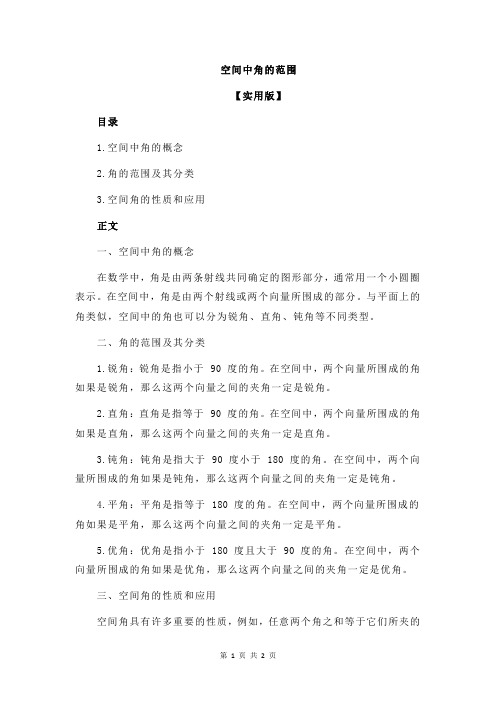 空间中角的范围

【实用版】

目录

1.空间中角的概念

2.角的范围及其分类

3.空间角的性质和应用

正文

一、空间中角的概念

在数学中，角是由两条射线共同确定的图形部分，通常用一个小圆圈表示。在空间中，角是由两个射线或两个向量所围成的部分。与平面上的角类似，空间中的角也可以分为锐角、直角、钝角等不同类型。

二、角的范围及其分类

1.锐角：锐角是指小于 90 度的角。在空间中，两个向量所围成的角如果是锐角，那么这两个向量之间的夹角一定是锐角。

2.直角：直角是指等于 90 度的角。在空间中，两个向量所围成的角如果是直角，那么这两个向量之间的夹角一定是直角。

3.钝角：钝角是指大于 90 度小于 180 度的角。在空间中，两个向量所围成的角如果是钝角，那么这两个向量之间的夹角一定是钝角。

4.平角：平角是指等于 180 度的角。在空间中，两个向量所围成的角如果是平角，那么这两个向量之间的夹角一定是平角。

5.优角：优角是指小于 180 度且大于 90 度的角。在空间中，两个向量所围成的角如果是优角，那么这两个向量之间的夹角一定是优角。

三、空间角的性质和应用

空间角具有许多重要的性质，例如，任意两个角之和等于它们所夹的

第 1 页 共 2 页